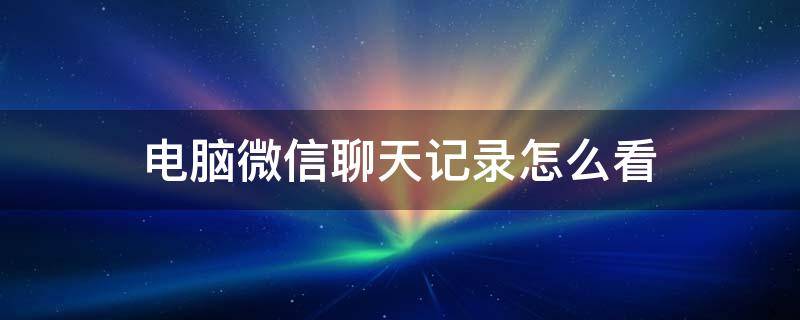 电脑微信聊天记录怎么看